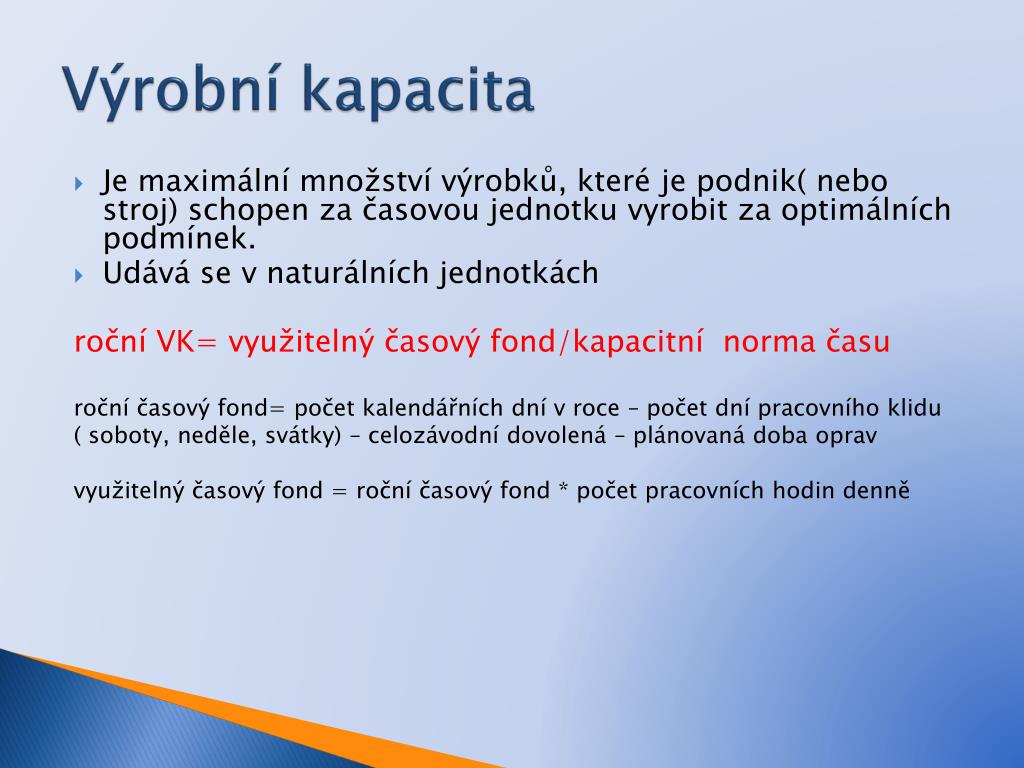 Výrobní kapacita

Je maximální množství výrobků, které je podnik( nebo stroj) schopen za časovou jednotku vyrobit za optimálních podmínek.

Udává se v naturálních jednotkách

roční VK= využitelný časový fond/kapacitní norma času

roční časový fond= počet kalendářních dní v roce – počet dní pracovního klidu ( soboty, neděle, svátky) – celozávodní dovolená – plánovaná doba oprav

využitelný časový fond = roční časový fond * počet pracovních hodin denně